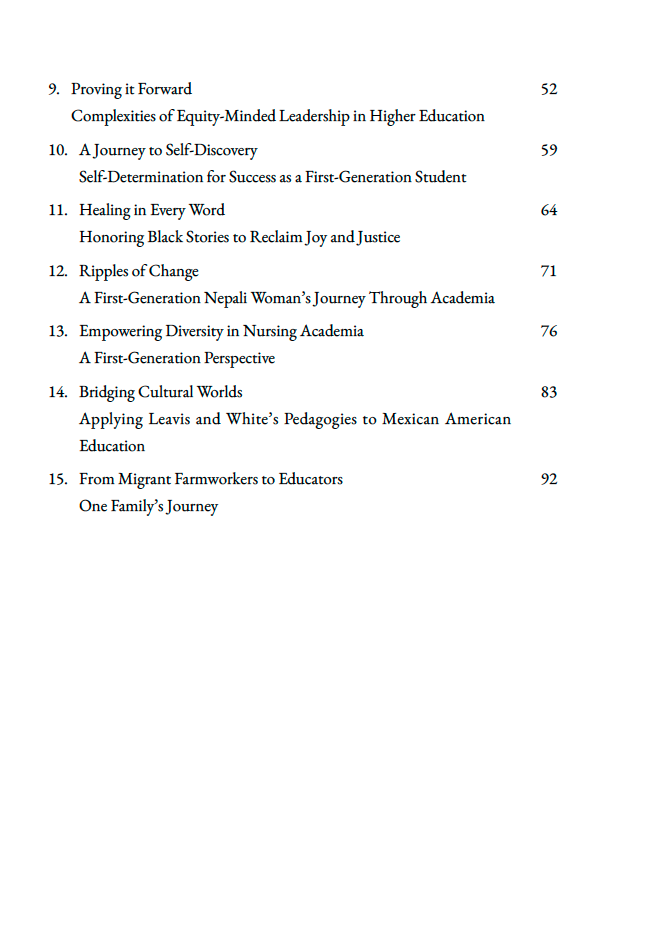 9. Proving it Forward 52
Complexities of Equity-Minded Leadership in Higher Education

10. A Journey to Self-Discovery 59
Self-Determination for Success as a First-Generation Student

11. Healing in Every Word 64
Honoring Black Stories to Reclaim Joy and Justice

12. Ripples of Change 71
A First-Generation Nepali Woman's Journey Through Academia

13. Empowering Diversity in Nursing Academia 76
A First-Generation Perspective

14. Bridging Cultural Worlds 83
Applying Leavis and White's Pedagogies to Mexican American Education

15. From Migrant Farmworkers to Educators 92
One Family's Journey